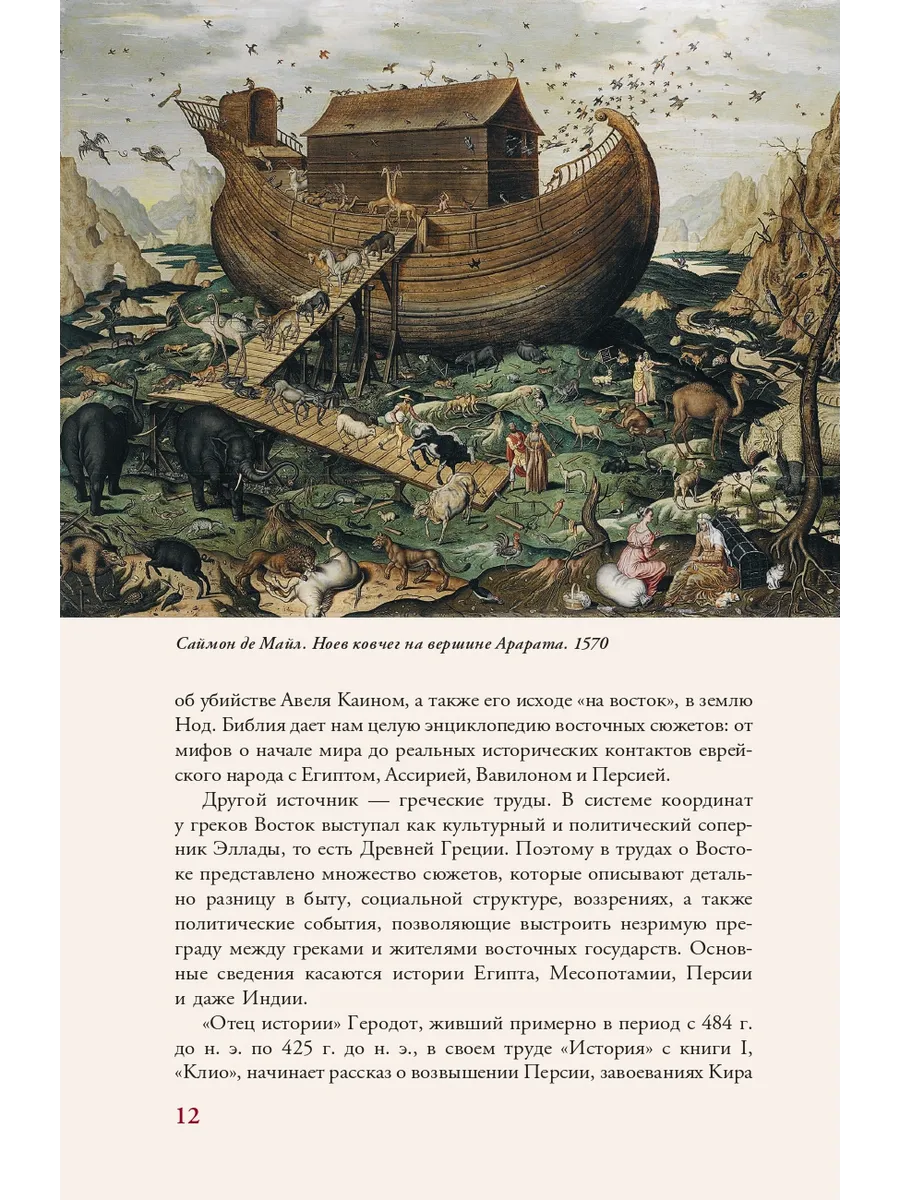 Саймон де Майл. Ноев ковчег на вершине Арарата. 1570

об убийстве Авеля Каином, а также его исходе «на восток», в землю Нод. Библия дает нам целую энциклопедию восточных сюжетов: от мифов о начале мира до реальных исторических контактов еврейского народа с Египтом, Ассирией, Вавилоном и Персией.

Другой источник — греческие труды. В системе координат у греков Восток выступал как культурный и политический соперник Эллады, то есть Древней Греции. Поэтому в трудах о Востоке представлено множество сюжетов, которые описывают детально разницу в быту, социальной структуре, воззрениях, а также политические события, позволяющие выстроить незримую преграду между греками и жителями восточных государств. Основные сведения касаются истории Египта, Месопотамии, Персии и даже Индии.

«Отец истории» Геродот, живший примерно в период с 484 г. до н. э. по 425 г. до н. э., в своем труде «История» с книги I, «Клио», начинает рассказ о возвышении Персии, завоеваниях Кира

12